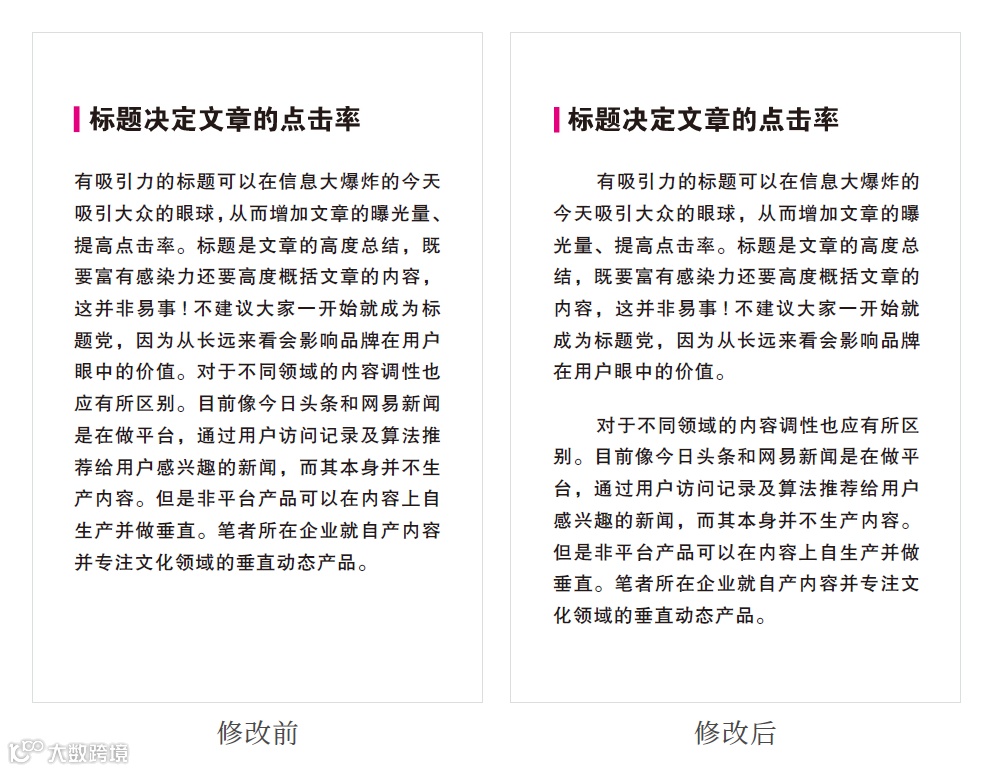 标题决定文章的点击率

有吸引力的标题可以在信息大爆炸的今天吸引大众的眼球，从而增加文章的曝光量、提高点击率。标题是文章的高度总结，既要富有感染力还要高度概括文章的内容，这并非易事！不建议大家一开始就成为标题党，因为从长远来看会影响品牌在用户眼中的价值。对于不同领域的内容调性也应有所区别。目前像今日头条和网易新闻是在做平台，通过用户访问记录及算法推荐给用户感兴趣的新闻，而其本身并不生产内容。但是非平台产品可以在内容上自生产并做垂直。笔者所在企业就自产内容并专注文化领域的垂直动态产品。

修改前

标题决定文章的点击率

有吸引力的标题可以在信息大爆炸的今天吸引大众的眼球，从而增加文章的曝光量、提高点击率。标题是文章的高度总结，既要富有感染力还要高度概括文章的内容，这并非易事！不建议大家一开始就成为标题党，因为从长远来看会影响品牌在用户眼中的价值。

对于不同领域的内容调性也应有所区别。目前像今日头条和网易新闻是在做平台，通过用户访问记录及算法推荐给用户感兴趣的新闻，而其本身并不生产内容。但是非平台产品可以在内容上自生产并做垂直。笔者所在企业就自产内容并专注文化领域的垂直动态产品。

修改后

大数跨境